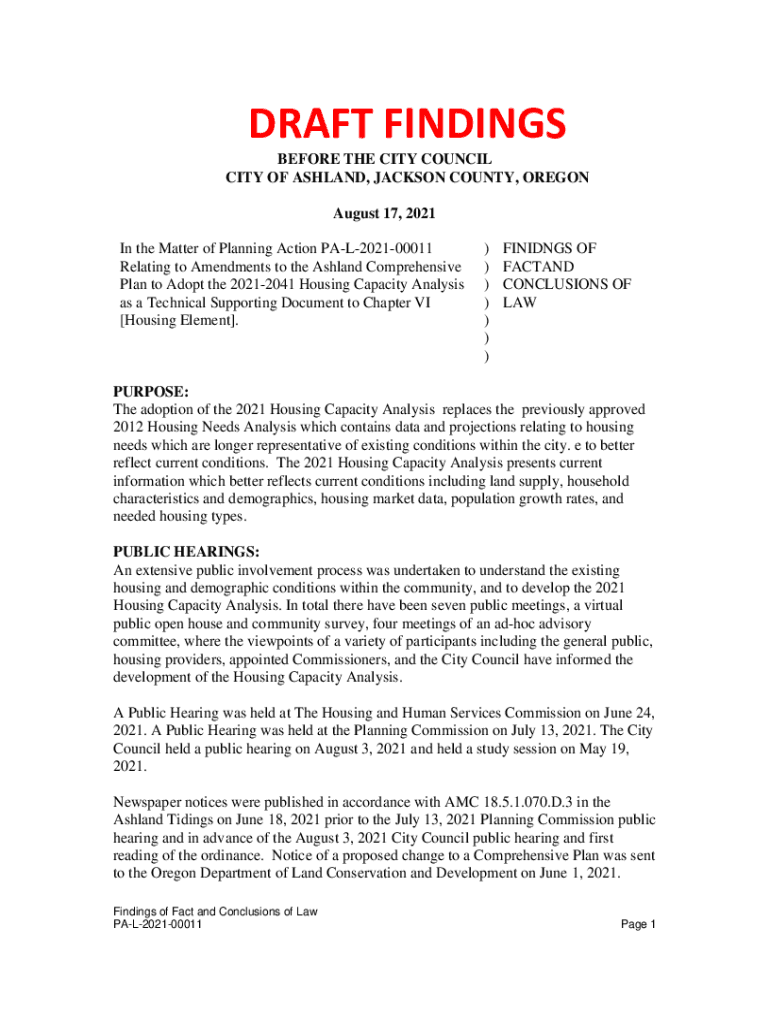 DRAFT FINDINGS

BEFORE THE CITY COUNCIL
CITY OF ASHLAND, JACKSON COUNTY, OREGON

August 17, 2021

In the Matter of Planning Action PA-L-2021-00011 Relating to Amendments to the Ashland Comprehensive Plan to Adopt the 2021-2041 Housing Capacity Analysis as a Technical Supporting Document to Chapter VI [Housing Element].

)
)
)
)
)
)
)

FINIDNGS OF FACTAND CONCLUSIONS OF LAW

PURPOSE:
The adoption of the 2021 Housing Capacity Analysis replaces the previously approved 2012 Housing Needs Analysis which contains data and projections relating to housing needs which are longer representative of existing conditions within the city. e to better reflect current conditions. The 2021 Housing Capacity Analysis presents current information which better reflects current conditions including land supply, household characteristics and demographics, housing market data, population growth rates, and needed housing types.

PUBLIC HEARINGS:
An extensive public involvement process was undertaken to understand the existing housing and demographic conditions within the community, and to develop the 2021 Housing Capacity Analysis. In total there have been seven public meetings, a virtual public open house and community survey, four meetings of an ad-hoc advisory committee, where the viewpoints of a variety of participants including the general public, housing providers, appointed Commissioners, and the City Council have informed the development of the Housing Capacity Analysis.

A Public Hearing was held at The Housing and Human Services Commission on June 24, 2021. A Public Hearing was held at the Planning Commission on July 13, 2021. The City Council held a public hearing on August 3, 2021 and held a study session on May 19, 2021.

Newspaper notices were published in accordance with AMC 18.5.1.070.D.3 in the Ashland Tidings on June 18, 2021 prior to the July 13, 2021 Planning Commission public hearing and in advance of the August 3, 2021 City Council public hearing and first reading of the ordinance. Notice of a proposed change to a Comprehensive Plan was sent to the Oregon Department of Land Conservation and Development on June 1, 2021.

Findings of Fact and Conclusions of Law
PA-L-2021-00011
Page 1